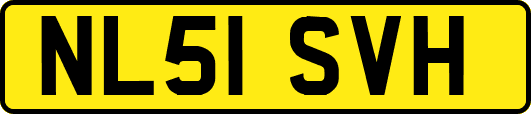 NL51 SVH